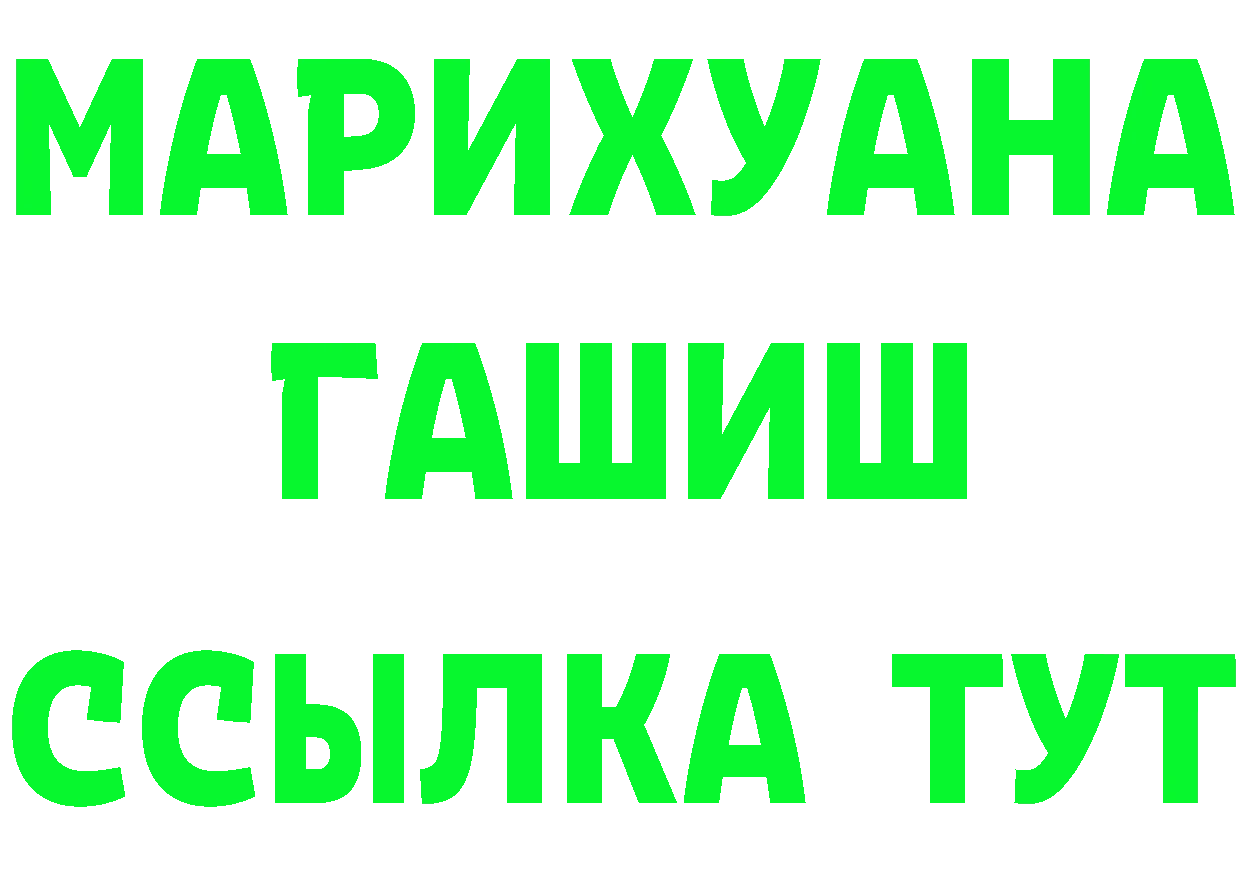 МАРИХУАНА
ГАШИШ
ССЫЛКА ТУТ